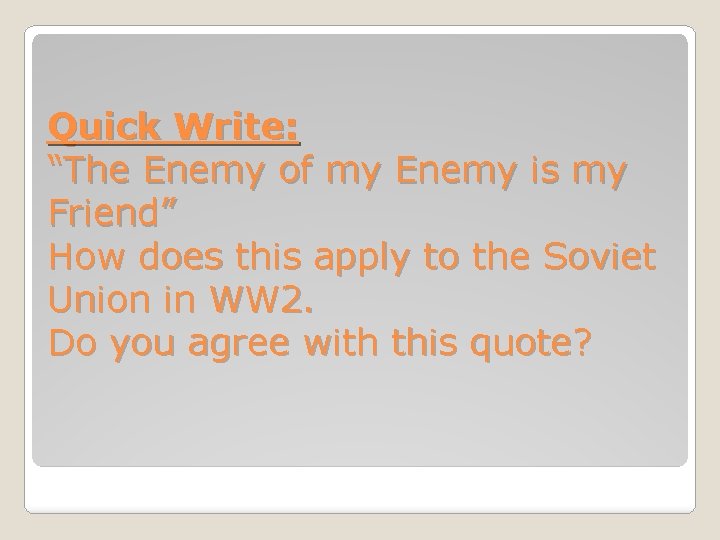 Quick Write:
"The Enemy of my Enemy is my Friend"
How does this apply to the Soviet Union in WW2.
Do you agree with this quote?